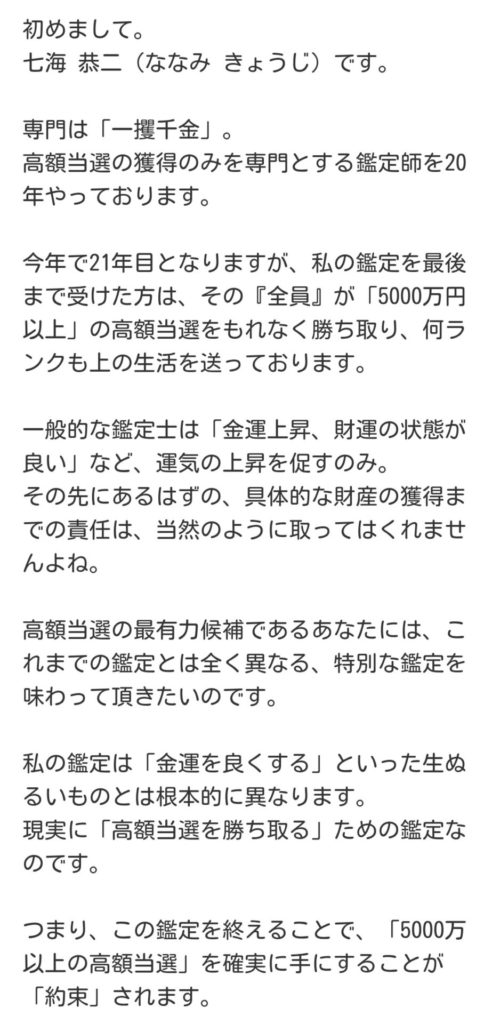 初めまして。
七海 恭二（ななみ きょうじ）です。

専門は「一攫千金」。
高額当選の獲得のみを専門とする鑑定師を20年やっております。

今年で21年目となりますが、私の鑑定を最後まで受けた方は、その『全員』が「5000万円以上」の高額当選をもれなく勝ち取り、何ランクも上の生活を送っております。

一般的な鑑定士は「金運上昇、財運の状態が良い」など、運気の上昇を促すのみ。
その先にあるはずの、具体的な財産の獲得までの責任は、当然のように取ってはくれませんよね。

高額当選の最有力候補であるあなたには、これまでの鑑定とは全く異なる、特別な鑑定を味わって頂きたいのです。

私の鑑定は「金運を良くする」といった生ぬるいものとは根本的に異なります。
現実に「高額当選を勝ち取る」ための鑑定なのです。

つまり、この鑑定を終えることで、「5000万以上の高額当選」を確実に手にすることが「約束」されます。